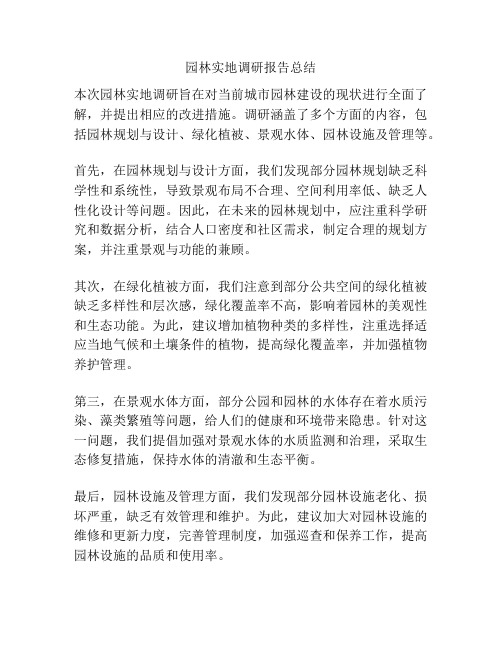 园林实地调研报告总结

本次园林实地调研旨在对当前城市园林建设的现状进行全面了解，并提出相应的改进措施。调研涵盖了多个方面的内容，包括园林规划与设计、绿化植被、景观水体、园林设施及管理等。

首先，在园林规划与设计方面，我们发现部分园林规划缺乏科学性和系统性，导致景观布局不合理、空间利用率低、缺乏人性化设计等问题。因此，在未来的园林规划中，应注重科学研究和数据分析，结合人口密度和社区需求，制定合理的规划方案，并注重景观与功能的兼顾。

其次，在绿化植被方面，我们注意到部分公共空间的绿化植被缺乏多样性和层次感，绿化覆盖率不高，影响着园林的美观性和生态功能。为此，建议增加植物种类的多样性，注重选择适应当地气候和土壤条件的植物，提高绿化覆盖率，并加强植物养护管理。

第三，在景观水体方面，部分公园和园林的水体存在着水质污染、藻类繁殖等问题，给人们的健康和环境带来隐患。针对这一问题，我们提倡加强对景观水体的水质监测和治理，采取生态修复措施，保持水体的清澈和生态平衡。

最后，园林设施及管理方面，我们发现部分园林设施老化、损坏严重，缺乏有效管理和维护。为此，建议加大对园林设施的维修和更新力度，完善管理制度，加强巡查和保养工作，提高园林设施的品质和使用率。